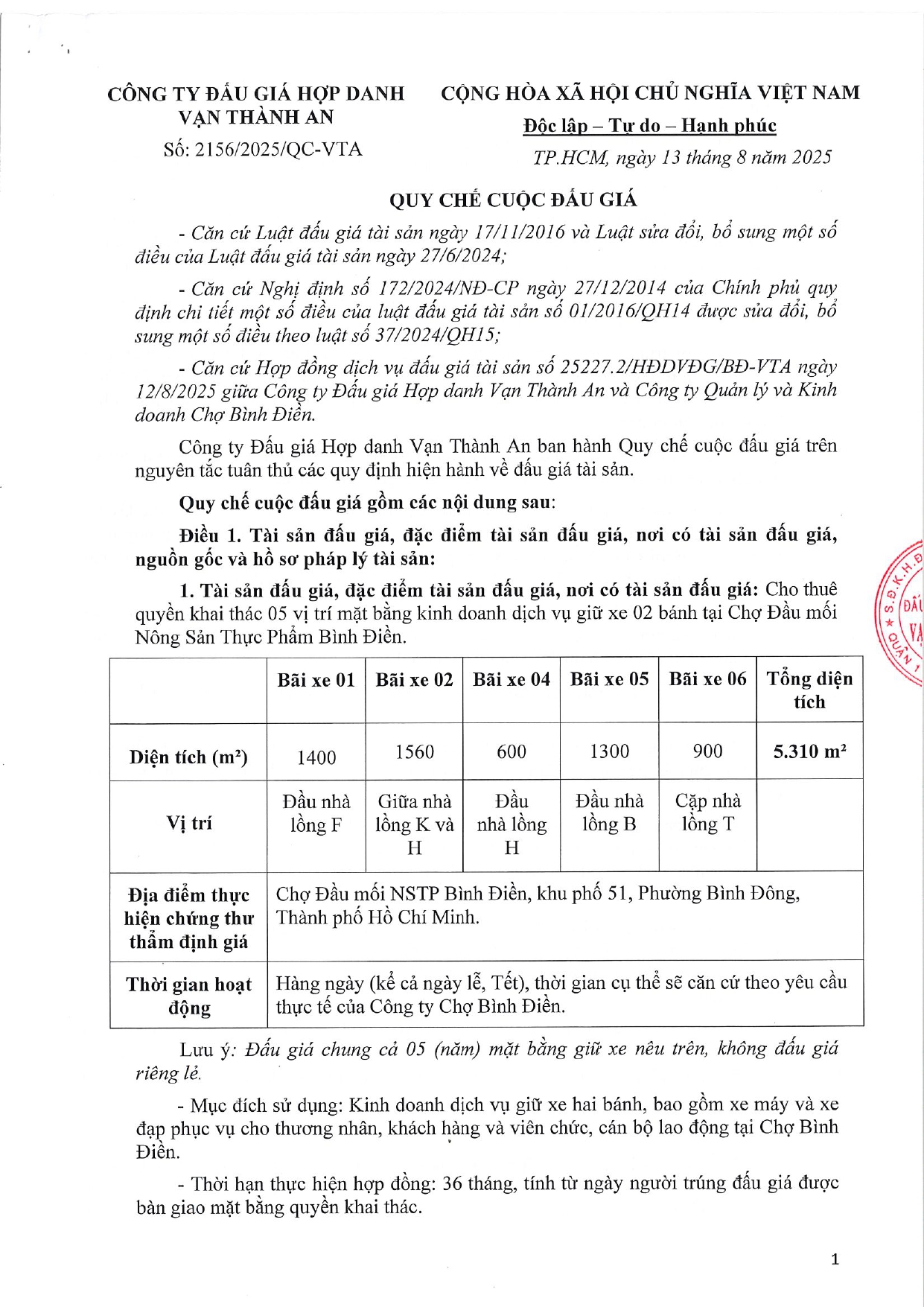 CÔNG TY ĐẤU GIÁ HỢP DANH VẠN THÀNH AN
Số: 2156/2025/QC-VTA

CỘNG HÒA XÃ HỘI CHỦ NGHĨA VIỆT NAM
Độc lập – Tự do – Hạnh phúc
TP.HCM, ngày 13 tháng 8 năm 2025

QUY CHẾ CUỘC ĐẤU GIÁ

- Căn cứ Luật đấu giá tài sản ngày 17/11/2016 và Luật sửa đổi, bổ sung một số điều của Luật đấu giá tài sản ngày 27/6/2024;

- Căn cứ Nghị định số 172/2024/NĐ-CP ngày 27/12/2014 của Chính phủ quy định chi tiết một số điều của luật đấu giá tài sản số 01/2016/QH14 được sửa đổi, bổ sung một số điều theo luật số 37/2024/QH15;

- Căn cứ Hợp đồng dịch vụ đấu giá tài sản số 25227.2/HĐDVĐG/BĐ-VTA ngày 12/8/2025 giữa Công ty Đấu giá Hợp danh Vạn Thành An và Công ty Quản lý và Kinh doanh Chợ Bình Điền.

Công ty Đấu giá Hợp danh Vạn Thành An ban hành Quy chế cuộc đấu giá trên nguyên tắc tuân thủ các quy định hiện hành về đấu giá tài sản.

Quy chế cuộc đấu giá gồm các nội dung sau:

Điều 1. Tài sản đấu giá, đặc điểm tài sản đấu giá, nơi có tài sản đấu giá, nguồn gốc và hồ sơ pháp lý tài sản:

1. Tài sản đấu giá, đặc điểm tài sản đấu giá, nơi có tài sản đấu giá: Cho thuê quyền khai thác 05 vị trí mặt bằng kinh doanh dịch vụ giữ xe 02 bánh tại Chợ Đầu mối Nông Sản Thực Phẩm Bình Điền.

| | Bãi xe 01 | Bãi xe 02 | Bãi xe 04 | Bãi xe 05 | Bãi xe 06 | Tổng diện tích |
|---|---|---|---|---|---|---|
| Diện tích (m²) | 1400 | 1560 | 600 | 1300 | 900 | 5.310 m² |
| Vị trí | Đầu nhà lồng F | Giữa nhà lồng K và H | Đầu nhà lồng H | Đầu nhà lồng B | Cặp nhà lồng T | |
| Địa điểm thực hiện chứng thư thẩm định giá | Chợ Đầu mối NSTP Bình Điền, khu phố 51, Phường Bình Đông, Thành phố Hồ Chí Minh. | | | | | |
| Thời gian hoạt động | Hàng ngày (kể cả ngày lễ, Tết), thời gian cụ thể sẽ căn cứ theo yêu cầu thực tế của Công ty Chợ Bình Điền. | | | | | |

Lưu ý: Đấu giá chung cả 05 (năm) mặt bằng giữ xe nêu trên, không đấu giá riêng lẻ.

- Mục đích sử dụng: Kinh doanh dịch vụ giữ xe hai bánh, bao gồm xe máy và xe đạp phục vụ cho thương nhân, khách hàng và viên chức, cán bộ lao động tại Chợ Bình Điền.

- Thời hạn thực hiện hợp đồng: 36 tháng, tính từ ngày người trúng đấu giá được bàn giao mặt bằng quyền khai thác.

1